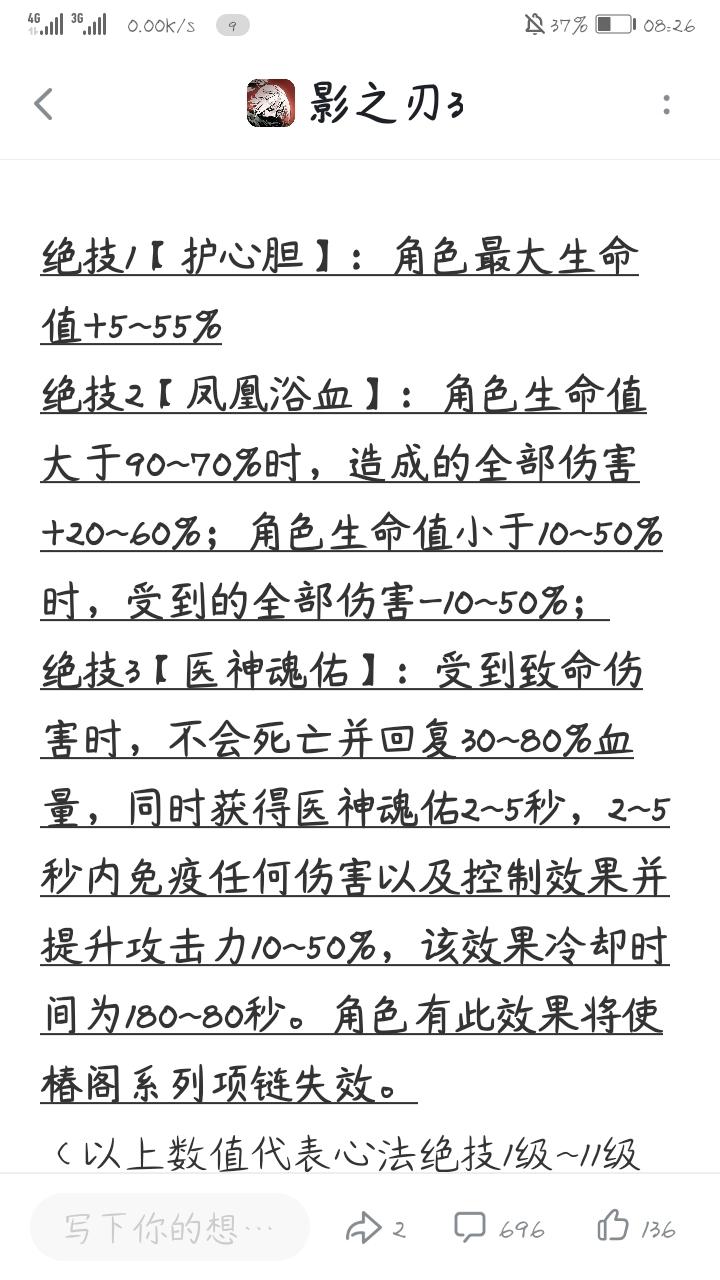 4G 3G 0.00K/s 9 37% 08:26

影之刃3

绝技1【护心胆】：角色最大生命值+5~55%
绝技2【凤凰浴血】：角色生命值大于90~70%时，造成的全部伤害+20~60%；角色生命值小于10~50%时，受到的全部伤害-10~50%；
绝技3【医神魂佑】：受到致命伤害时，不会死亡并回复30~80%血量，同时获得医神魂佑2~5秒，2~5秒内免疫任何伤害以及控制效果并提升攻击力10~50%，该效果冷却时间为180~80秒。角色有此效果将使椿阁系列项链失效。
（以上数值代表心法绝技1级~11级

写下你的想…
2
696
136